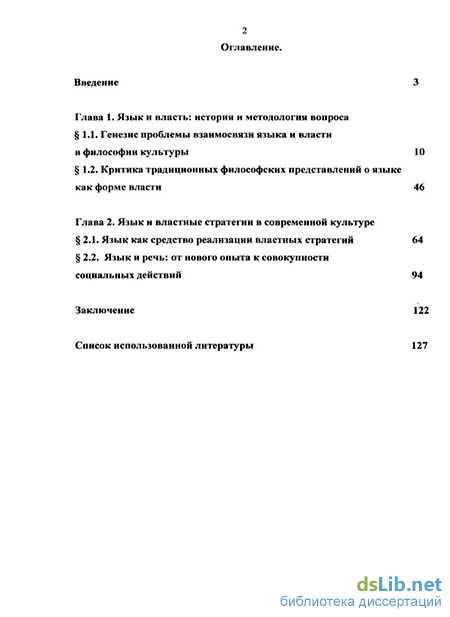 2

Оглавление.

Введение 3

Глава 1. Язык и власть: история и методология вопроса

§ 1.1. Генезис проблемы взаимосвязи языка и власти в философии культуры 10

§ 1.2. Критика традиционных философских представлений о языке как форме власти 46

Глава 2. Язык и властные стратегии в современной культуре

§ 2.1. Язык как средство реализации властных стратегий 64

§ 2.2. Язык и речь: от нового опыта к совокупности социальных действий 94

Заключение 122

Список использованной литературы 127

dsLib.net
библиотека диссертаций